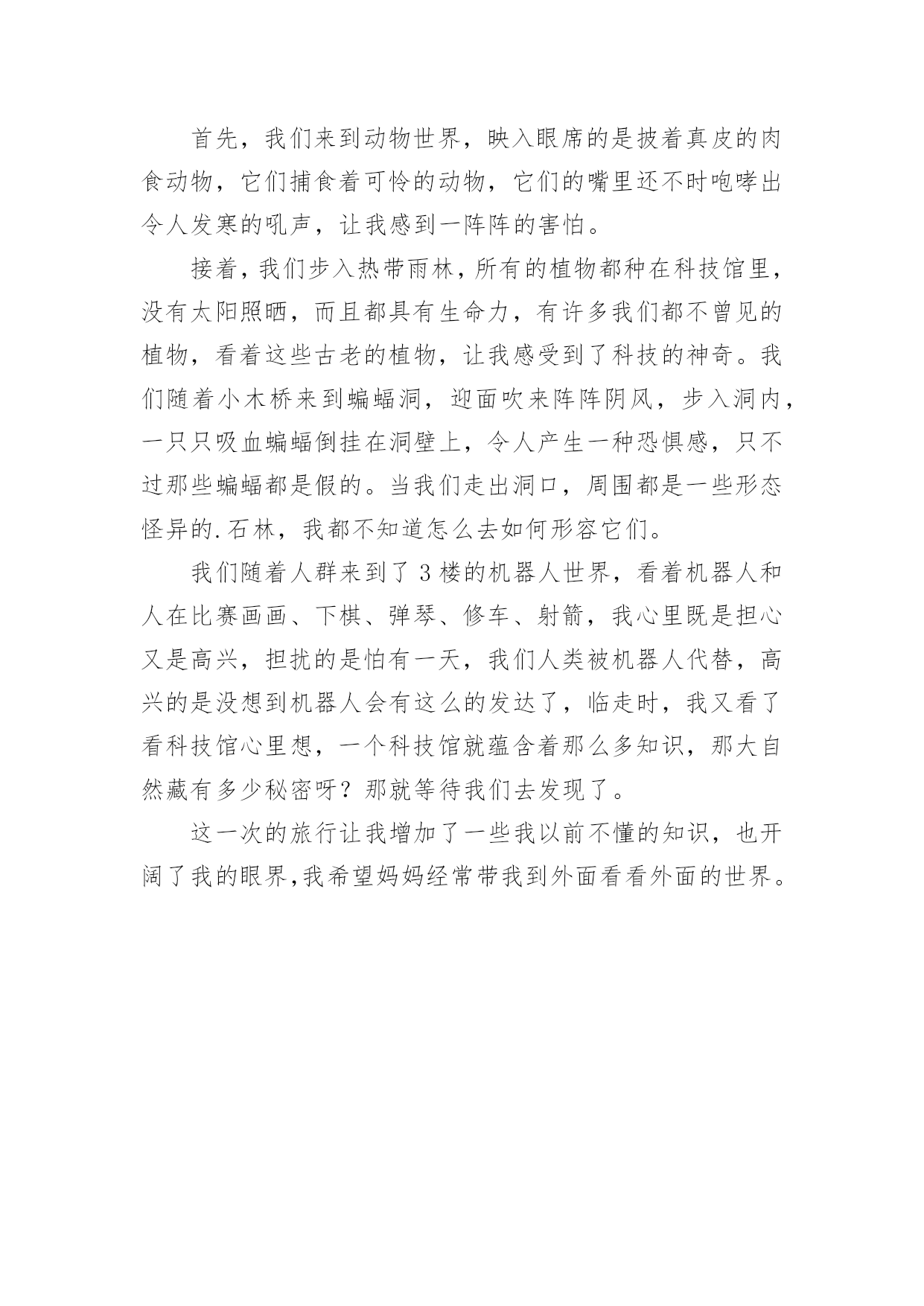 首先，我们来到动物世界，映入眼席的是披着真皮的肉食动物，它们捕食着可怜的动物，它们的嘴里还不时咆哮出令人发寒的吼声，让我感到一阵阵的害怕。

接着，我们步入热带雨林，所有的植物都种在科技馆里，没有太阳照晒，而且都具有生命力，有许多我们都不曾见的植物，看着这些古老的植物，让我感受到了科技的神奇。我们随着小木桥来到蝙蝠洞，迎面吹来阵阵阴风，步入洞内，一只只吸血蝙蝠倒挂在洞壁上，令人产生一种恐惧感，只不过那些蝙蝠都是假的。当我们走出洞口，周围都是一些形态怪异的.石林，我都不知道怎么去如何形容它们。

我们随着人群来到了3楼的机器人世界，看着机器人和人在比赛画画、下棋、弹琴、修车、射箭，我心里既是担心又是高兴，担扰的是怕有一天，我们人类被机器人代替，高兴的是没想到机器人会有这么的发达了，临走时，我又看了看科技馆心里想，一个科技馆就蕴含着那么多知识，那大自然藏有多少秘密呀？那就等待我们去发现了。

这一次的旅行让我增加了一些我以前不懂的知识，也开阔了我的眼界,我希望妈妈经常带我到外面看看外面的世界。